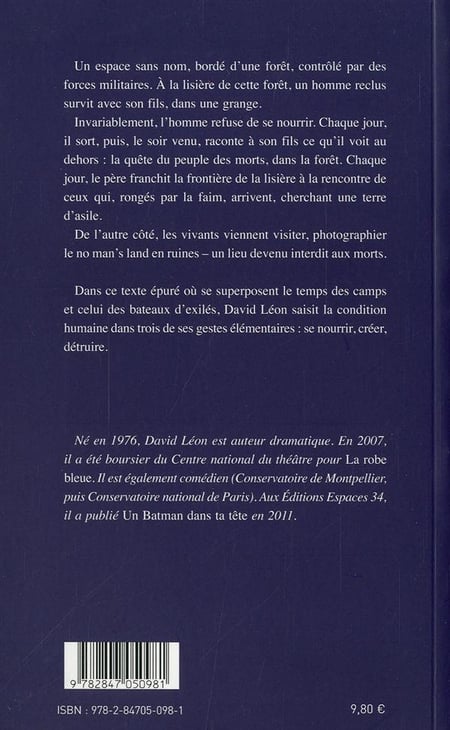 Un espace sans nom, bordé d'une forêt, contrôlé par des forces militaires. À la lisière de cette forêt, un homme reclus survit avec son fils, dans une grange.

Invariablement, l'homme refuse de se nourrir. Chaque jour, il sort, puis, le soir venu, raconte à son fils ce qu'il voit au dehors : la quête du peuple des morts, dans la forêt. Chaque jour, le père franchit la frontière de la lisière à la rencontre de ceux qui, rongés par la faim, arrivent, cherchant une terre d'asile.

De l'autre côté, les vivants viennent visiter, photographier le no man's land en ruines – un lieu devenu interdit aux morts.

Dans ce texte épuré où se superposent le temps des camps et celui des bateaux d'exilés, David Léon saisit la condition humaine dans trois de ses gestes élémentaires : se nourrir, créer, détruire.

Né en 1976, David Léon est auteur dramatique. En 2007, il a été boursier du Centre national du théâtre pour La robe bleue. Il est également comédien (Conservatoire de Montpellier, puis Conservatoire national de Paris). Aux Éditions Espaces 34, il a publié Un Batman dans ta tête en 2011.

9 782847 050981

ISBN : 978-2-84705-098-1

9,80 €